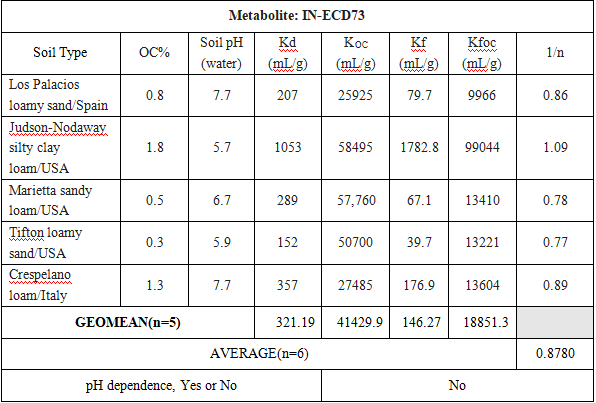 | Metabolite: IN-ECD73 | | | | | | | |
|---|---|---|---|---|---|---|---|
| Soil Type | OC% | Soil pH (water) | Kd (mL/g) | Koc (mL/g) | Kf (mL/g) | Kfoc (mL/g) | 1/n |
| Los Palacios loamy sand/Spain | 0.8 | 7.7 | 207 | 25925 | 79.7 | 9966 | 0.86 |
| Judson-Nodaway silty clay loam/USA | 1.8 | 5.7 | 1053 | 58495 | 1782.8 | 99044 | 1.09 |
| Marietta sandy loam/USA | 0.5 | 6.7 | 289 | 57,760 | 67.1 | 13410 | 0.78 |
| Tifton loamy sand/USA | 0.3 | 5.9 | 152 | 50700 | 39.7 | 13221 | 0.77 |
| Crespelano loam/Italy | 1.3 | 7.7 | 357 | 27485 | 176.9 | 13604 | 0.89 |
| GEOMEAN(n=5) | | | 321.19 | 41429.9 | 146.27 | 18851.3 | |
| AVERAGE(n=6) | | | | | | | 0.8780 |
| pH dependence, Yes or No | | | | No | | | |